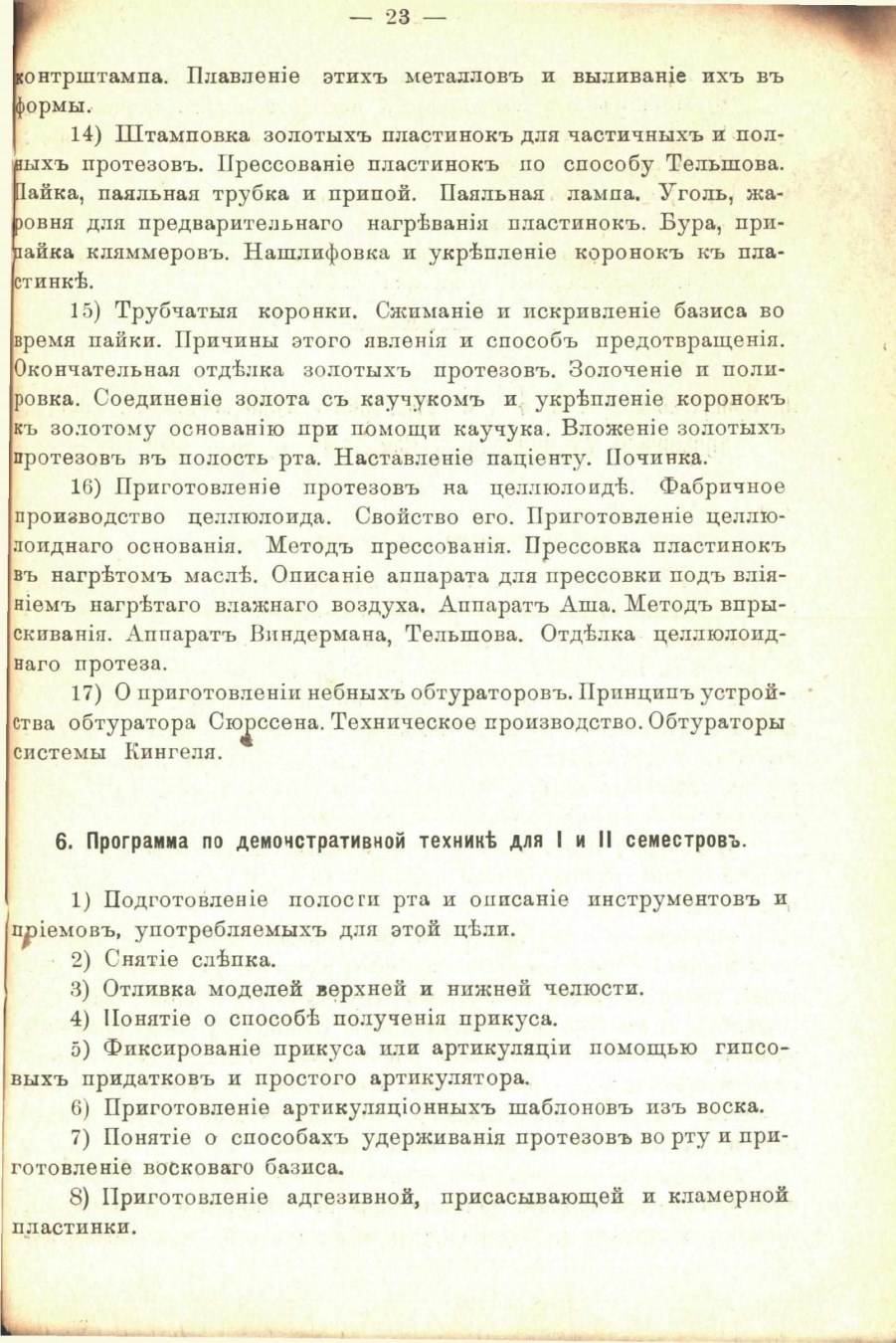 — 23 —

контрштампа. Плавленіе этихъ металловъ и выливаніе ихъ въ формы.

14) Штамповка золотыхъ пластинокъ для частичныхъ и полныхъ протезовъ. Прессованіе пластинокъ по способу Тельшова. Пайка, паяльная трубка и припой. Паяльная лампа. Уголь, жаровня для предварительнаго нагрѣванія пластинокъ. Бура, припайка кляммеровъ. Нашлифовка и укрѣпленіе коронокъ къ пластинкѣ.

15) Трубчатыя коронки. Сжиманіе и искривленіе базиса во время пайки. Причины этого явленія и способъ предотвращенія. Окончательная отдѣлка золотыхъ протезовъ. Золоченіе и полировка. Соединеніе золота съ каучукомъ и укрѣпленіе коронокъ къ золотому основанію при помощи каучука. Вложеніе золотыхъ протезовъ въ полость рта. Наставленіе паціенту. Починка.

16) Приготовленіе протезовъ на целлюлоидѣ. Фабричное производство целлюлоида. Свойство его. Приготовленіе целлюлоиднаго основанія. Методъ прессованія. Прессовка пластинокъ въ нагрѣтомъ маслѣ. Описаніе аппарата для прессовки подъ вліяніемъ нагрѣтаго влажнаго воздуха. Аппаратъ Аша. Методъ впрыскиванія. Аппаратъ Виндермана, Тельшова. Отдѣлка целлюлоиднаго протеза.

17) О приготовленіи небныхъ обтураторовъ. Принципъ устройства обтуратора Сюрссена. Техническое производство. Обтураторы системы Кингеля.

6. Программа по демонстративной техникѣ для I и II семестровъ.

1) Подготовленіе полости рта и описаніе инструментовъ и пріемовъ, употребляемыхъ для этой цѣли.
2) Снятіе слѣпка.
3) Отливка моделей верхней и нижней челюсти.
4) Понятіе о способѣ полученія прикуса.
5) Фиксированіе прикуса или артикуляціи помощью гипсовыхъ придатковъ и простого артикулятора.
6) Приготовленіе артикуляціонныхъ шаблоновъ изъ воска.
7) Понятіе о способахъ удерживанія протезовъ во рту и приготовленіе восковаго базиса.
8) Приготовленіе адгезивной, присасывающей и кламерной пластинки.